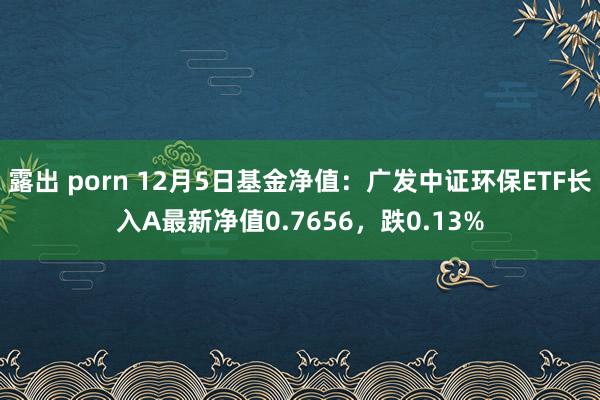 露出 porn 12月5日基金净值：广发中证环保ETF长入A最新净值0.7656，跌0.13%